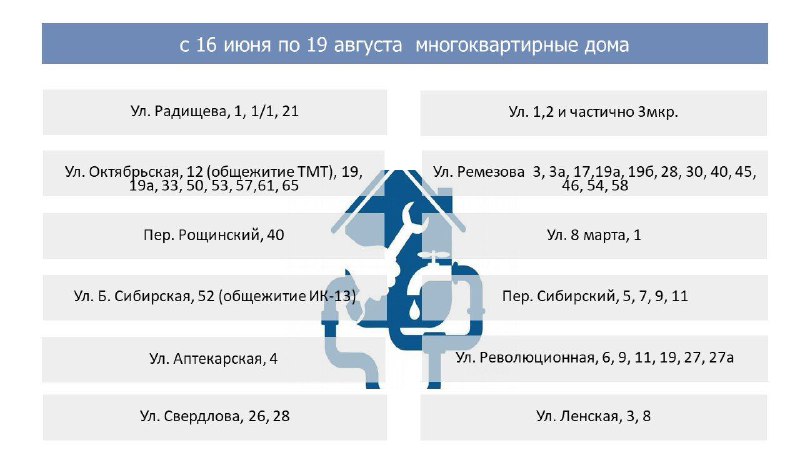 с 16 июня по 19 августа многоквартирные дома

Ул. Радищева, 1, 1/1, 21

Ул. Октябрьская, 12 (общежитие ТМТ), 19, 19а, 33, 50, 53, 57,61, 65

Пер. Рощинский, 40

Ул. Б. Сибирская, 52 (общежитие ИК-13)

Ул. Аптекарская, 4

Ул. Свердлова, 26, 28

Ул. 1,2 и частично 3мкр.

Ул. Ремезова 3, 3а, 17,19а, 19б, 28, 30, 40, 45, 46, 54, 58

Ул. 8 марта, 1

Пер. Сибирский, 5, 7, 9, 11

Ул. Революционная, 6, 9, 11, 19, 27, 27а

Ул. Ленская, 3, 8